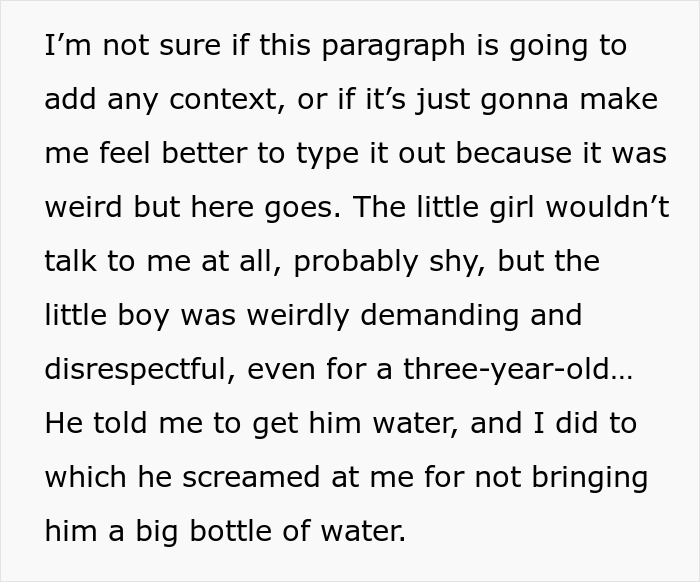 I’m not sure if this paragraph is going to add any context, or if it’s just gonna make me feel better to type it out because it was weird but here goes. The little girl wouldn’t talk to me at all, probably shy, but the little boy was weirdly demanding and disrespectful, even for a three-year-old… He told me to get him water, and I did to which he screamed at me for not bringing him a big bottle of water.